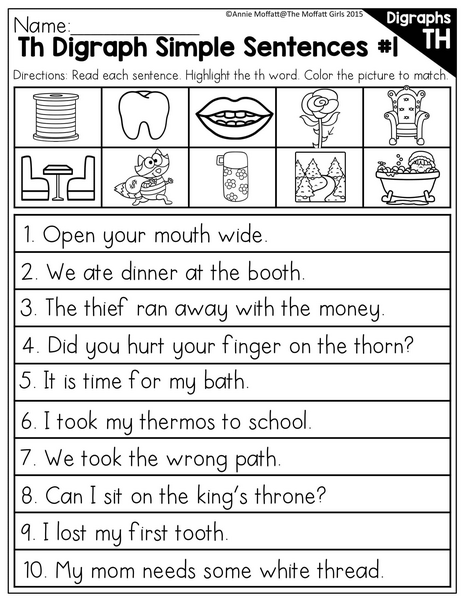 ©Annie Moffatt@The Moffatt Girls 2015

Digraphs
TH

Name:____

Th Digraph Simple Sentences #1

Directions: Read each sentence. Highlight the th word. Color the picture to match.

1. Open your mouth wide.

2. We ate dinner at the booth.

3. The thief ran away with the money.

4. Did you hurt your finger on the thorn?

5. It is time for my bath.

6. I took my thermos to school.

7. We took the wrong path.

8. Can I sit on the king's throne?

9. I lost my first tooth.

10. My mom needs some white thread.